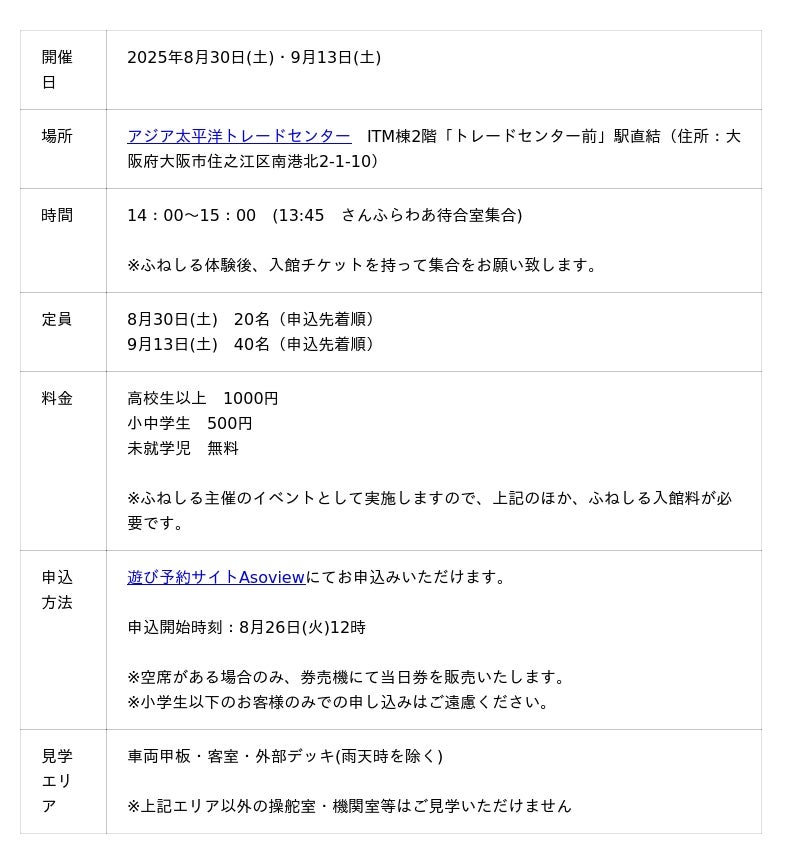 | 開催日 | 2025年8月30日(土)・9月13日(土) |
|---|---|
| 場所 | アジア太平洋トレードセンター　ITM棟2階「トレードセンター前」駅直結（住所：大阪府大阪市住之江区南港北2-1-10） |
| 時間 | 14：00～15：00　(13:45　さんふらわあ待合室集合)<br><br>※ふねしる体験後、入館チケットを持って集合をお願い致します。 |
| 定員 | 8月30日(土)　20名（申込先着順）<br>9月13日(土)　40名（申込先着順） |
| 料金 | 高校生以上　1000円<br>小中学生　500円<br>未就学児　無料<br><br>※ふねしる主催のイベントとして実施しますので、上記のほか、ふねしる入館料が必要です。 |
| 申込方法 | 遊び予約サイトAsoviewにてお申込みいただけます。<br><br>申込開始時刻：8月26日(火)12時<br><br>※空席がある場合のみ、券売機にて当日券を販売いたします。<br>※小学生以下のお客様のみでの申し込みはご遠慮ください。 |
| 見学エリア | 車両甲板・客室・外部デッキ(雨天時を除く)<br><br>※上記エリア以外の操舵室・機関室等はご見学いただけません |